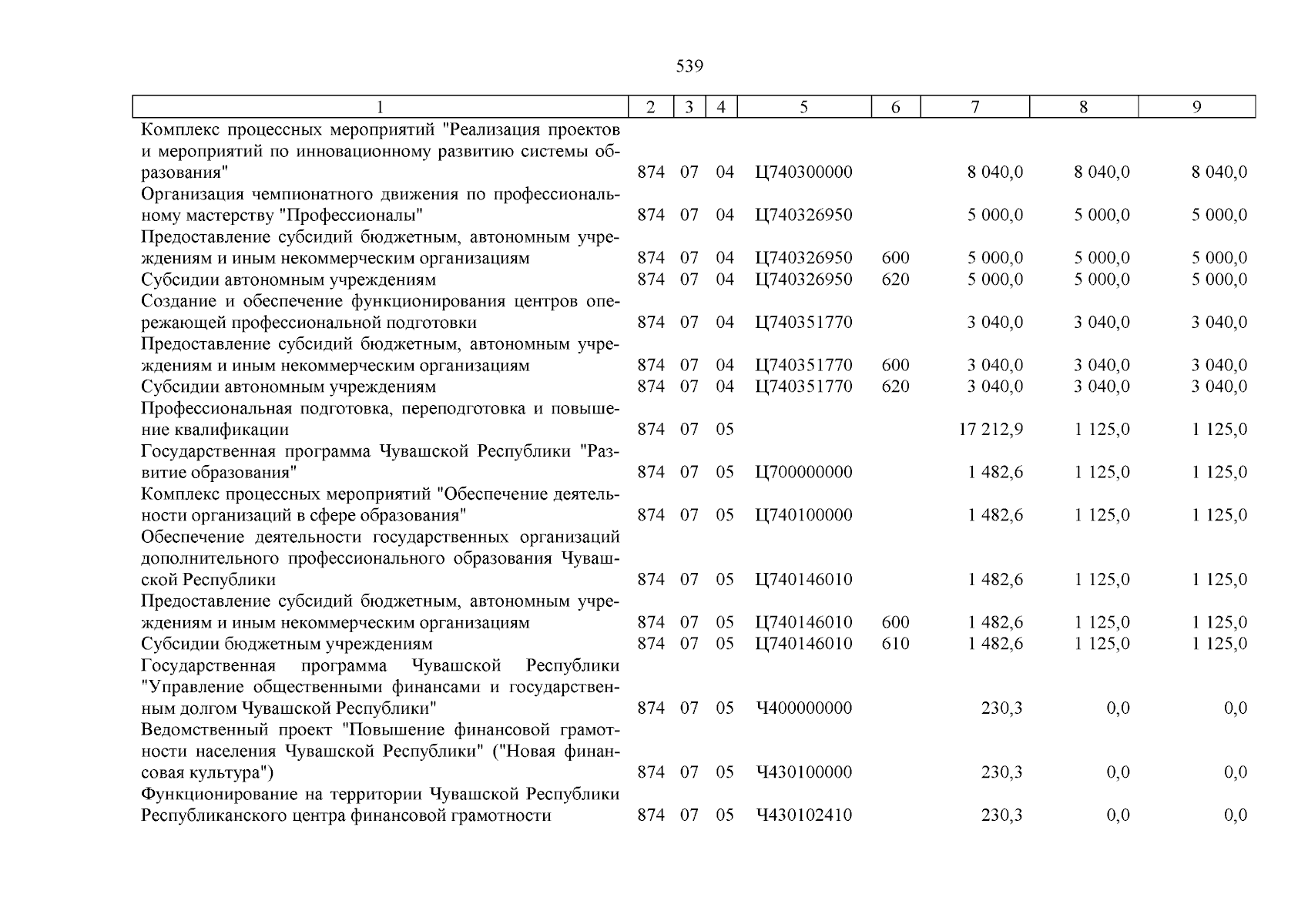 539

| 1 | 2 | 3 | 4 | 5 | 6 | 7 | 8 | 9 |
|---|---|---|---|---|---|---|---|---|
| Комплекс процессных мероприятий "Реализация проектов и мероприятий по инновационному развитию системы образования" | 874 | 07 | 04 | Ц740300000 | | 8 040,0 | 8 040,0 | 8 040,0 |
| Организация чемпионатного движения по профессиональному мастерству "Профессионалы" | 874 | 07 | 04 | Ц740326950 | | 5 000,0 | 5 000,0 | 5 000,0 |
| Предоставление субсидий бюджетным, автономным учреждениям и иным некоммерческим организациям | 874 | 07 | 04 | Ц740326950 | 600 | 5 000,0 | 5 000,0 | 5 000,0 |
| Субсидии автономным учреждениям | 874 | 07 | 04 | Ц740326950 | 620 | 5 000,0 | 5 000,0 | 5 000,0 |
| Создание и обеспечение функционирования центров опережающей профессиональной подготовки | 874 | 07 | 04 | Ц740351770 | | 3 040,0 | 3 040,0 | 3 040,0 |
| Предоставление субсидий бюджетным, автономным учреждениям и иным некоммерческим организациям | 874 | 07 | 04 | Ц740351770 | 600 | 3 040,0 | 3 040,0 | 3 040,0 |
| Субсидии автономным учреждениям | 874 | 07 | 04 | Ц740351770 | 620 | 3 040,0 | 3 040,0 | 3 040,0 |
| Профессиональная подготовка, переподготовка и повышение квалификации | 874 | 07 | 05 | | | 17 212,9 | 1 125,0 | 1 125,0 |
| Государственная программа Чувашской Республики "Развитие образования" | 874 | 07 | 05 | Ц700000000 | | 1 482,6 | 1 125,0 | 1 125,0 |
| Комплекс процессных мероприятий "Обеспечение деятельности организаций в сфере образования" | 874 | 07 | 05 | Ц740100000 | | 1 482,6 | 1 125,0 | 1 125,0 |
| Обеспечение деятельности государственных организаций дополнительного профессионального образования Чувашской Республики | 874 | 07 | 05 | Ц740146010 | | 1 482,6 | 1 125,0 | 1 125,0 |
| Предоставление субсидий бюджетным, автономным учреждениям и иным некоммерческим организациям | 874 | 07 | 05 | Ц740146010 | 600 | 1 482,6 | 1 125,0 | 1 125,0 |
| Субсидии бюджетным учреждениям | 874 | 07 | 05 | Ц740146010 | 610 | 1 482,6 | 1 125,0 | 1 125,0 |
| Государственная программа Чувашской Республики "Управление общественными финансами и государственным долгом Чувашской Республики" | 874 | 07 | 05 | Ч400000000 | | 230,3 | 0,0 | 0,0 |
| Ведомственный проект "Повышение финансовой грамотности населения Чувашской Республики" ("Новая финансовая культура") | 874 | 07 | 05 | Ч430100000 | | 230,3 | 0,0 | 0,0 |
| Функционирование на территории Чувашской Республики Республиканского центра финансовой грамотности | 874 | 07 | 05 | Ч430102410 | | 230,3 | 0,0 | 0,0 |